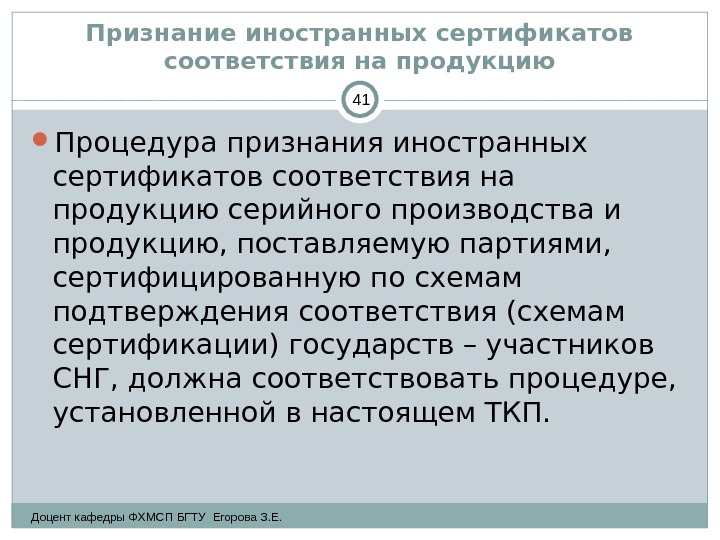 Признание иностранных сертификатов соответствия на продукцию

41

• Процедура признания иностранных сертификатов соответствия на продукцию серийного производства и продукцию, поставляемую партиями, сертифицированную по схемам подтверждения соответствия (схемам сертификации) государств – участников СНГ, должна соответствовать процедуре, установленной в настоящем ТКП.

Доцент кафедры ФХМСП БГТУ Егорова З.Е.